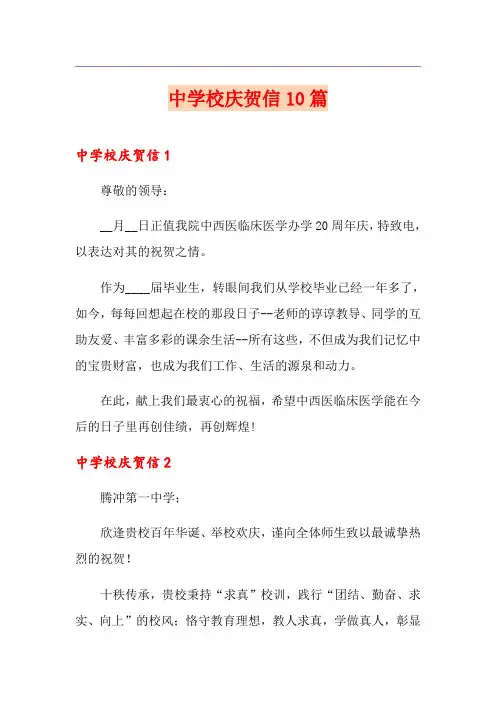 中学校庆贺信10篇

中学校庆贺信1

尊敬的领导：

__月__日正值我院中西医临床医学办学20周年庆，特致电，以表达对其的祝贺之情。

作为____届毕业生，转眼间我们从学校毕业已经一年多了，如今，每每回想起在校的那段日子--老师的谆谆教导、同学的互助友爱、丰富多彩的课余生活--所有这些，不但成为我们记忆中的宝贵财富，也成为我们工作、生活的源泉和动力。

在此，献上我们最衷心的祝福，希望中西医临床医学能在今后的日子里再创佳绩，再创辉煌！

中学校庆贺信2

腾冲第一中学：

欣逢贵校百年华诞、举校欢庆，谨向全体师生致以最诚挚热烈的祝贺！

十秩传承，贵校秉持“求真”校训，践行“团结、勤奋、求实、向上”的校风；恪守教育理想，教人求真，学做真人，彰显